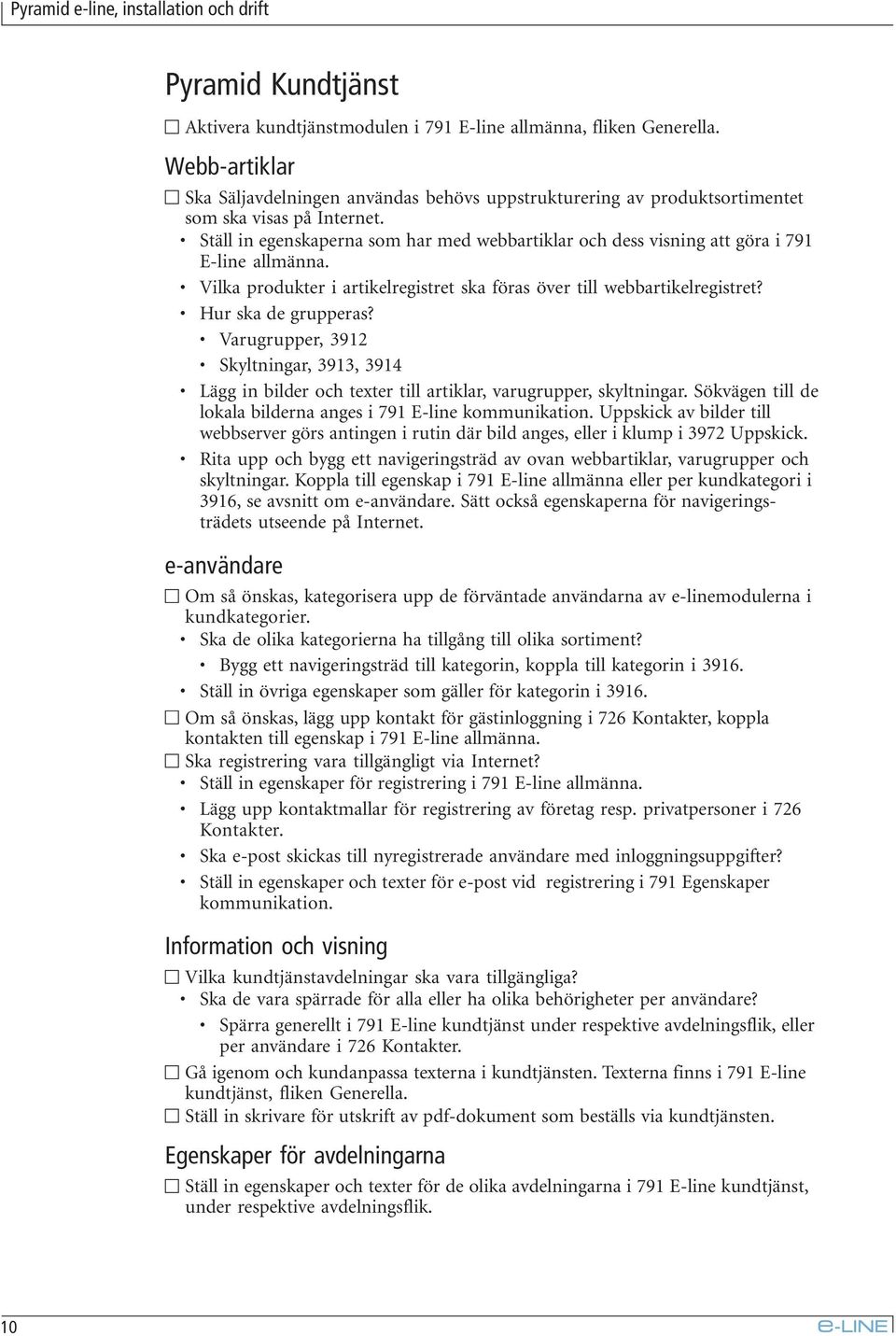 Pyramid e-line, installation och drift

Pyramid Kundtjänst

☐ Aktivera kundtjänstmodulen i 791 E-line allmänna, fliken Generella.

Webb-artiklar

☐ Ska Säljavdelningen användas behövs uppstrukturering av produktsortimentet som ska visas på Internet.
• Ställ in egenskaperna som har med webbartiklar och dess visning att göra i 791 E-line allmänna.
• Vilka produkter i artikelregistret ska föras över till webbartikelregistret?
• Hur ska de grupperas?
• Varugrupper, 3912
• Skyltningar, 3913, 3914
• Lägg in bilder och texter till artiklar, varugrupper, skyltningar. Sökvägen till de lokala bilderna anges i 791 E-line kommunikation. Uppskick av bilder till webbserver görs antingen i rutin där bild anges, eller i klump i 3972 Uppskick.
• Rita upp och bygg ett navigeringsträd av ovan webbartiklar, varugrupper och skyltningar. Koppla till egenskap i 791 E-line allmänna eller per kundkategori i 3916, se avsnitt om e-användare. Sätt också egenskaperna för navigeringsträdets utseende på Internet.

e-användare

☐ Om så önskas, kategorisera upp de förväntade användarna av e-linemodulerna i kundkategorier.
• Ska de olika kategorierna ha tillgång till olika sortiment?
• Bygg ett navigeringsträd till kategorin, koppla till kategorin i 3916.
• Ställ in övriga egenskaper som gäller för kategorin i 3916.
☐ Om så önskas, lägg upp kontakt för gästinloggning i 726 Kontakter, koppla kontakten till egenskap i 791 E-line allmänna.
☐ Ska registrering vara tillgängligt via Internet?
• Ställ in egenskaper för registrering i 791 E-line allmänna.
• Lägg upp kontaktmallar för registrering av företag resp. privatpersoner i 726 Kontakter.
• Ska e-post skickas till nyregistrerade användare med inloggningsuppgifter?
• Ställ in egenskaper och texter för e-post vid registrering i 791 Egenskaper kommunikation.

Information och visning

☐ Vilka kundtjänstavdelningar ska vara tillgängliga?
• Ska de vara spärrade för alla eller ha olika behörigheter per användare?
• Spärra generellt i 791 E-line kundtjänst under respektive avdelningsflik, eller per användare i 726 Kontakter.
☐ Gå igenom och kundanpassa texterna i kundtjänsten. Texterna finns i 791 E-line kundtjänst, fliken Generella.
☐ Ställ in skrivare för utskrift av pdf-dokument som beställs via kundtjänsten.

Egenskaper för avdelningarna

☐ Ställ in egenskaper och texter för de olika avdelningarna i 791 E-line kundtjänst, under respektive avdelningsflik.

10

e-LINE